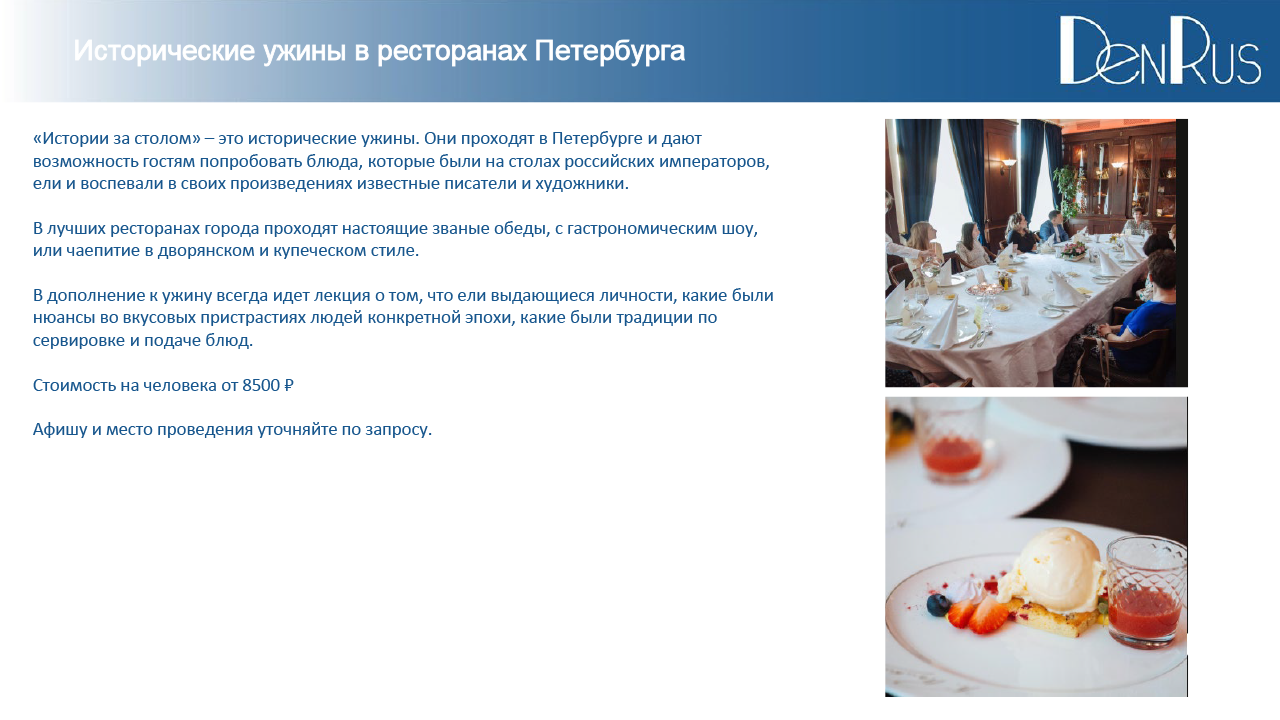 Исторические ужины в ресторанах Петербурга

DenRus

«Истории за столом» – это исторические ужины. Они проходят в Петербурге и дают возможность гостям попробовать блюда, которые были на столах российских императоров, ели и воспевали в своих произведениях известные писатели и художники.

В лучших ресторанах города проходят настоящие званые обеды, с гастрономическим шоу, или чаепитие в дворянском и купеческом стиле.

В дополнение к ужину всегда идет лекция о том, что ели выдающиеся личности, какие были нюансы во вкусовых пристрастиях людей конкретной эпохи, какие были традиции по сервировке и подаче блюд.

Стоимость на человека от 8500 ₽

Афишу и место проведения уточняйте по запросу.